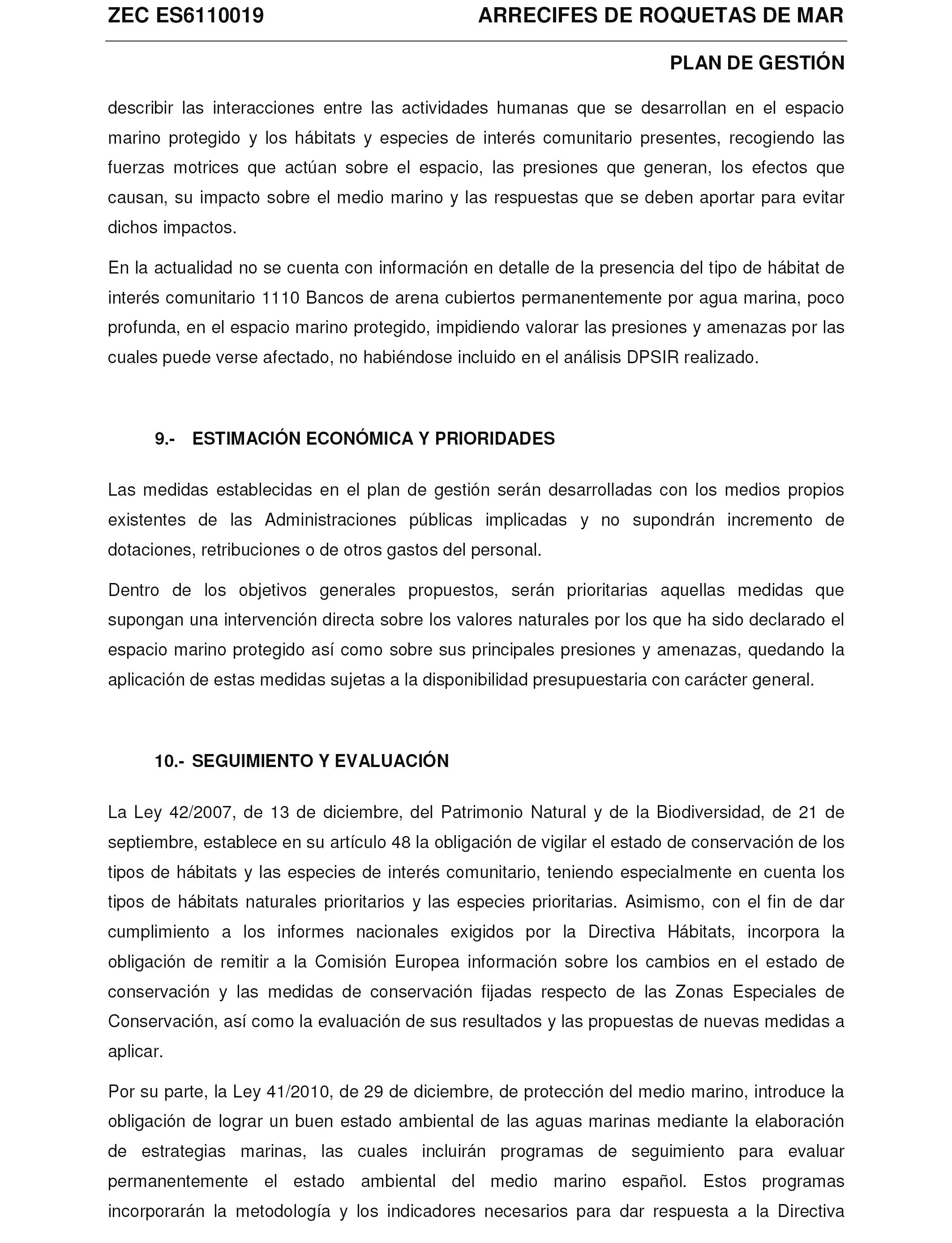 ZEC ES6110019 ARRECIFES DE ROQUETAS DE MAR

PLAN DE GESTIÓN

describir las interacciones entre las actividades humanas que se desarrollan en el espacio marino protegido y los hábitats y especies de interés comunitario presentes, recogiendo las fuerzas motrices que actúan sobre el espacio, las presiones que generan, los efectos que causan, su impacto sobre el medio marino y las respuestas que se deben aportar para evitar dichos impactos.

En la actualidad no se cuenta con información en detalle de la presencia del tipo de hábitat de interés comunitario 1110 Bancos de arena cubiertos permanentemente por agua marina, poco profunda, en el espacio marino protegido, impidiendo valorar las presiones y amenazas por las cuales puede verse afectado, no habiéndose incluido en el análisis DPSIR realizado.

9.- ESTIMACIÓN ECONÓMICA Y PRIORIDADES

Las medidas establecidas en el plan de gestión serán desarrolladas con los medios propios existentes de las Administraciones públicas implicadas y no supondrán incremento de dotaciones, retribuciones o de otros gastos del personal.

Dentro de los objetivos generales propuestos, serán prioritarias aquellas medidas que supongan una intervención directa sobre los valores naturales por los que ha sido declarado el espacio marino protegido así como sobre sus principales presiones y amenazas, quedando la aplicación de estas medidas sujetas a la disponibilidad presupuestaria con carácter general.

10.- SEGUIMIENTO Y EVALUACIÓN

La Ley 42/2007, de 13 de diciembre, del Patrimonio Natural y de la Biodiversidad, de 21 de septiembre, establece en su artículo 48 la obligación de vigilar el estado de conservación de los tipos de hábitats y las especies de interés comunitario, teniendo especialmente en cuenta los tipos de hábitats naturales prioritarios y las especies prioritarias. Asimismo, con el fin de dar cumplimiento a los informes nacionales exigidos por la Directiva Hábitats, incorpora la obligación de remitir a la Comisión Europea información sobre los cambios en el estado de conservación y las medidas de conservación fijadas respecto de las Zonas Especiales de Conservación, así como la evaluación de sus resultados y las propuestas de nuevas medidas a aplicar.

Por su parte, la Ley 41/2010, de 29 de diciembre, de protección del medio marino, introduce la obligación de lograr un buen estado ambiental de las aguas marinas mediante la elaboración de estrategias marinas, las cuales incluirán programas de seguimiento para evaluar permanentemente el estado ambiental del medio marino español. Estos programas incorporarán la metodología y los indicadores necesarios para dar respuesta a la Directiva